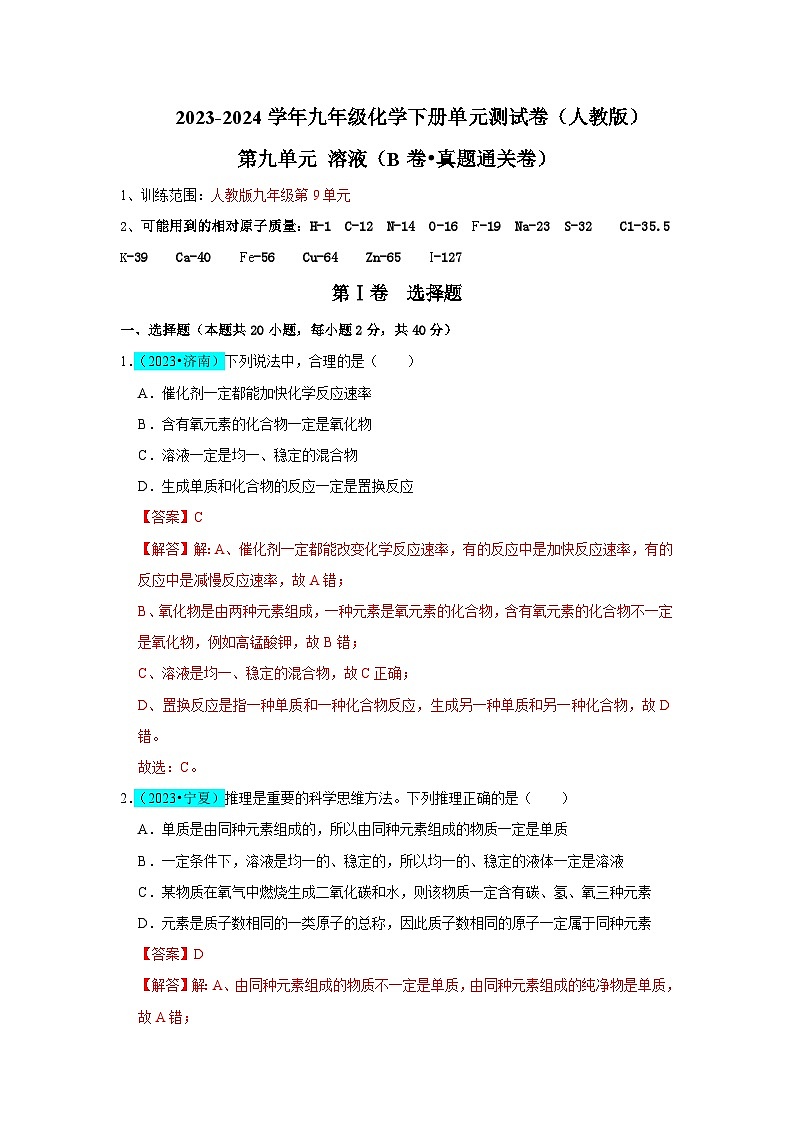 2023-2024 学年九年级化学下册单元测试卷（人教版）

第九单元 溶液（B 卷•真题通关卷）

1、训练范围：人教版九年级第 9 单元

2、可能用到的相对原子质量：H-1 C-12 N-14 O-16 F-19 Na-23 S-32 Cl-35.5 K-39 Ca-40 Fe-56 Cu-64 Zn-65 I-127

第Ⅰ卷 选择题

一、选择题（本题共 20 小题，每小题 2 分，共 40 分）

1．（2023•济南）下列说法中，合理的是（　　）

A．催化剂一定都能加快化学反应速率

B．含有氧元素的化合物一定是氧化物

C．溶液一定是均一、稳定的混合物

D．生成单质和化合物的反应一定是置换反应

【答案】C

【解答】解：A、催化剂一定都能改变化学反应速率，有的反应中是加快反应速率，有的反应中是减慢反应速率，故 A 错；

B、氧化物是由两种元素组成，一种元素是氧元素的化合物，含有氧元素的化合物不一定是氧化物，例如高锰酸钾，故 B 错；

C、溶液是均一、稳定的混合物，故 C 正确；

D、置换反应是指一种单质和一种化合物反应，生成另一种单质和另一种化合物，故 D 错。

故选：C。

2．（2023•宁夏）推理是重要的科学思维方法。下列推理正确的是（　　）

A．单质是由同种元素组成的，所以由同种元素组成的物质一定是单质

B．一定条件下，溶液是均一的、稳定的，所以均一的、稳定的液体一定是溶液

C．某物质在氧气中燃烧生成二氧化碳和水，则该物质一定含有碳、氢、氧三种元素

D．元素是质子数相同的一类原子的总称，因此质子数相同的原子一定属于同种元素

【答案】D

【解答】解：A、由同种元素组成的物质不一定是单质，由同种元素组成的纯净物是单质，故 A 错；